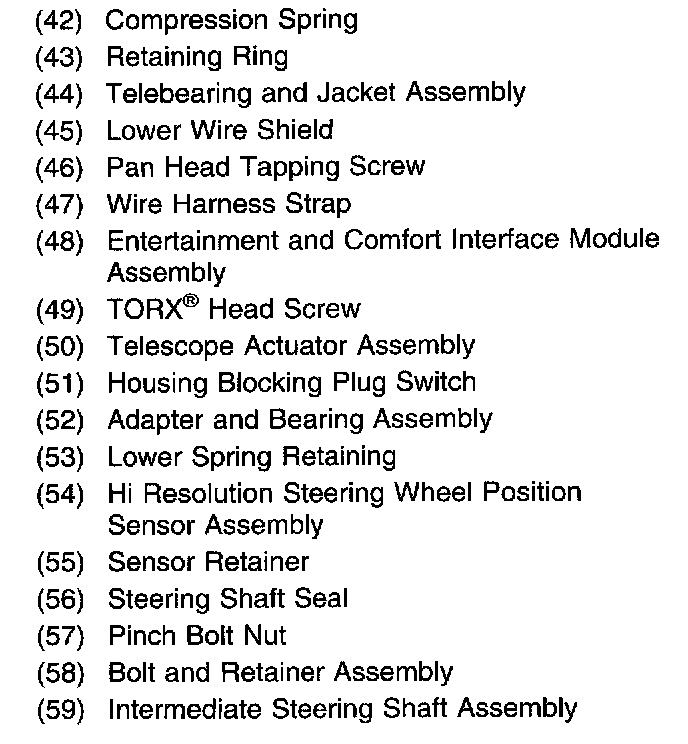 (42) Compression Spring
(43) Retaining Ring
(44) Telebearing and Jacket Assembly
(45) Lower Wire Shield
(46) Pan Head Tapping Screw
(47) Wire Harness Strap
(48) Entertainment and Comfort Interface Module Assembly
(49) TORX® Head Screw
(50) Telescope Actuator Assembly
(51) Housing Blocking Plug Switch
(52) Adapter and Bearing Assembly
(53) Lower Spring Retaining
(54) Hi Resolution Steering Wheel Position Sensor Assembly
(55) Sensor Retainer
(56) Steering Shaft Seal
(57) Pinch Bolt Nut
(58) Bolt and Retainer Assembly
(59) Intermediate Steering Shaft Assembly